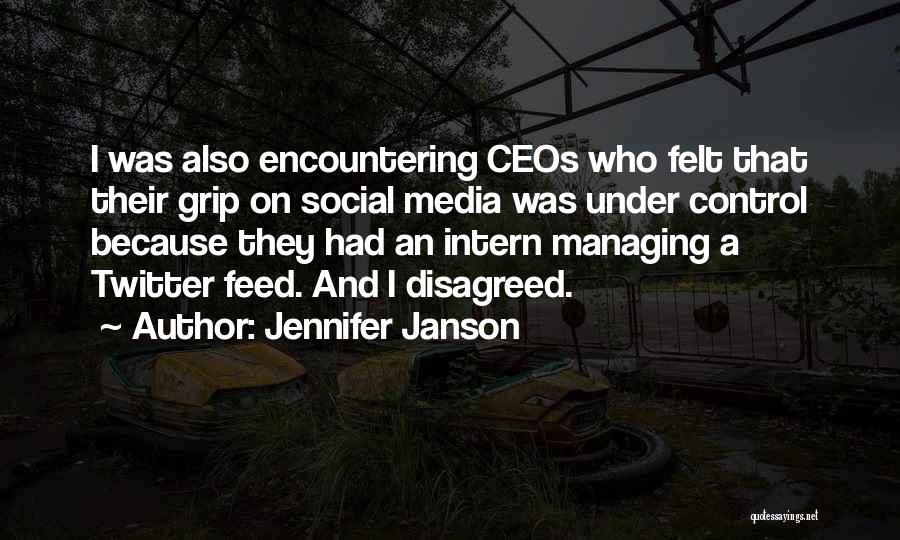 I was also encountering CEOs who felt that their grip on social media was under control because they had an intern managing a Twitter feed. And I disagreed.

~ Author: Jennifer Janson

quotessayings.net